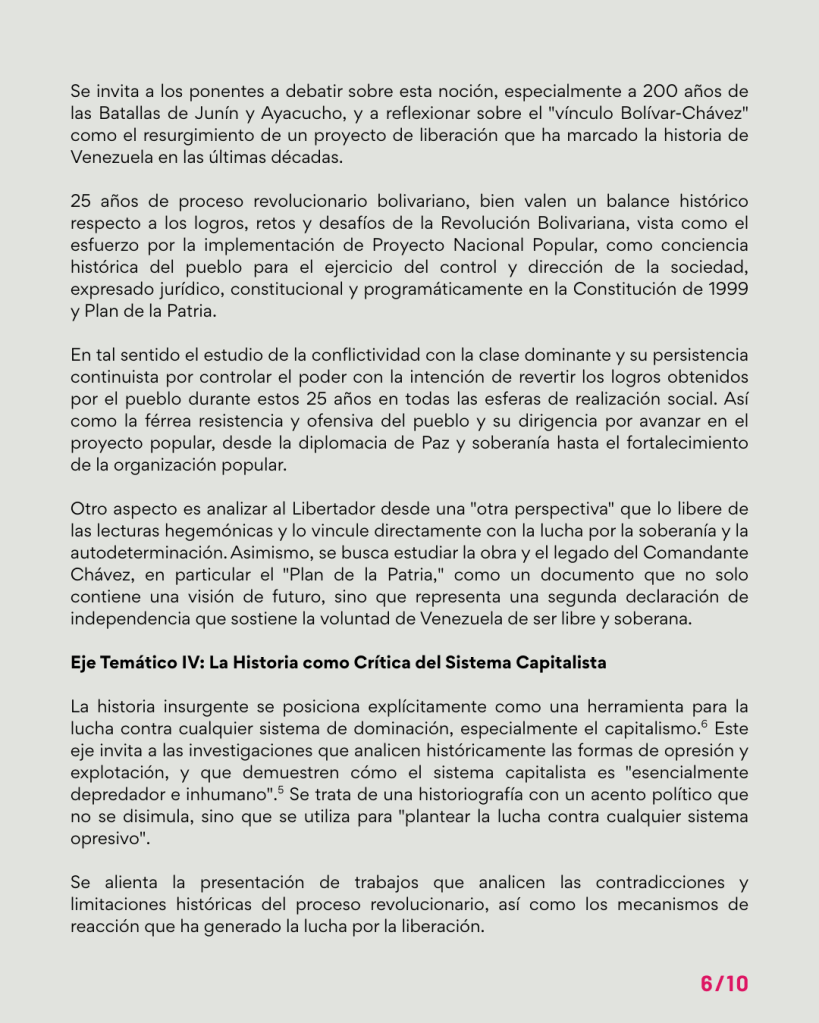 Se invita a los ponentes a debatir sobre esta noción, especialmente a 200 años de las Batallas de Junín y Ayacucho, y a reflexionar sobre el "vínculo Bolívar-Chávez" como el resurgimiento de un proyecto de liberación que ha marcado la historia de Venezuela en las últimas décadas.

25 años de proceso revolucionario bolivariano, bien valen un balance histórico respecto a los logros, retos y desafíos de la Revolución Bolivariana, vista como el esfuerzo por la implementación de Proyecto Nacional Popular, como conciencia histórica del pueblo para el ejercicio del control y dirección de la sociedad, expresado jurídico, constitucional y programáticamente en la Constitución de 1999 y Plan de la Patria.

En tal sentido el estudio de la conflictividad con la clase dominante y su persistencia continuista por controlar el poder con la intención de revertir los logros obtenidos por el pueblo durante estos 25 años en todas las esferas de realización social. Así como la férrea resistencia y ofensiva del pueblo y su dirigencia por avanzar en el proyecto popular, desde la diplomacia de Paz y soberanía hasta el fortalecimiento de la organización popular.

Otro aspecto es analizar al Libertador desde una "otra perspectiva" que lo libere de las lecturas hegemónicas y lo vincule directamente con la lucha por la soberanía y la autodeterminación. Asimismo, se busca estudiar la obra y el legado del Comandante Chávez, en particular el "Plan de la Patria," como un documento que no solo contiene una visión de futuro, sino que representa una segunda declaración de independencia que sostiene la voluntad de Venezuela de ser libre y soberana.

Eje Temático IV: La Historia como Crítica del Sistema Capitalista

La historia insurgente se posiciona explícitamente como una herramienta para la lucha contra cualquier sistema de dominación, especialmente el capitalismo.$^6$ Este eje invita a las investigaciones que analicen históricamente las formas de opresión y explotación, y que demuestren cómo el sistema capitalista es "esencialmente depredador e inhumano".$^5$ Se trata de una historiografía con un acento político que no se disimula, sino que se utiliza para "plantear la lucha contra cualquier sistema opresivo".

Se alienta la presentación de trabajos que analicen las contradicciones y limitaciones históricas del proceso revolucionario, así como los mecanismos de reacción que ha generado la lucha por la liberación.

6/10